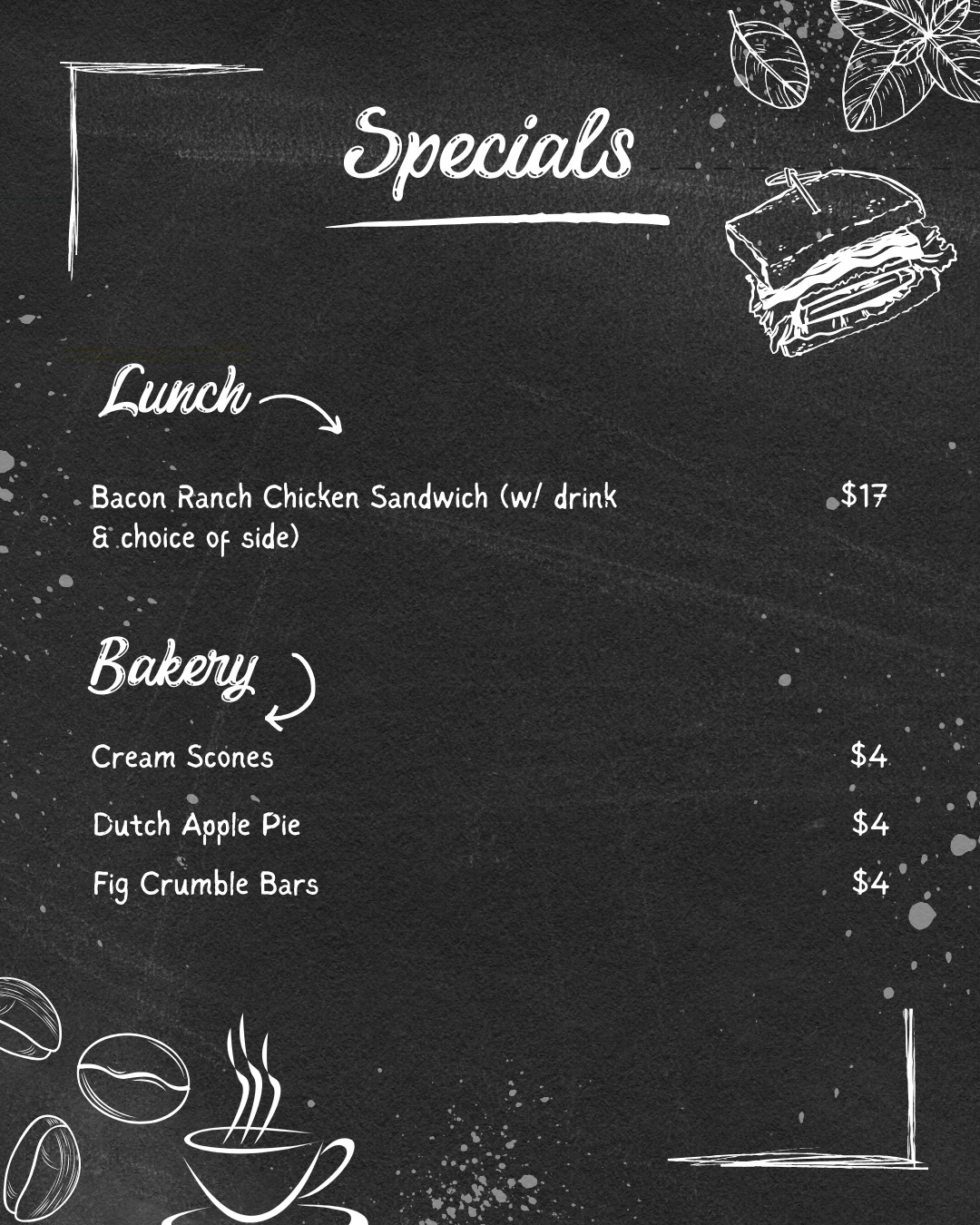 Specials

Lunch

Bacon Ranch Chicken Sandwich (w/ drink & choice of side)
$17

Bakery

Cream Scones
$4

Dutch Apple Pie
$4

Fig Crumble Bars
$4